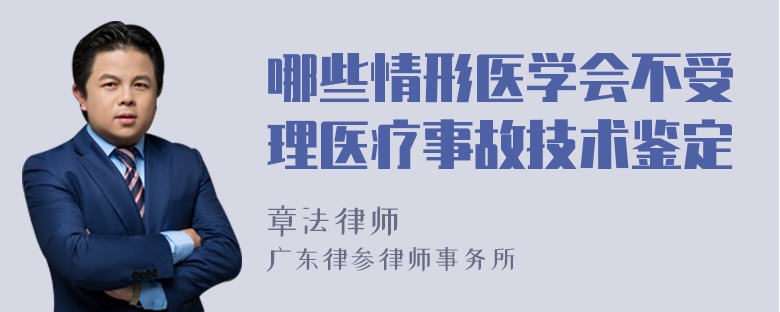 哪些情形医学会不受理医疗事故技术鉴定

章法律师
广东律参律师事务所